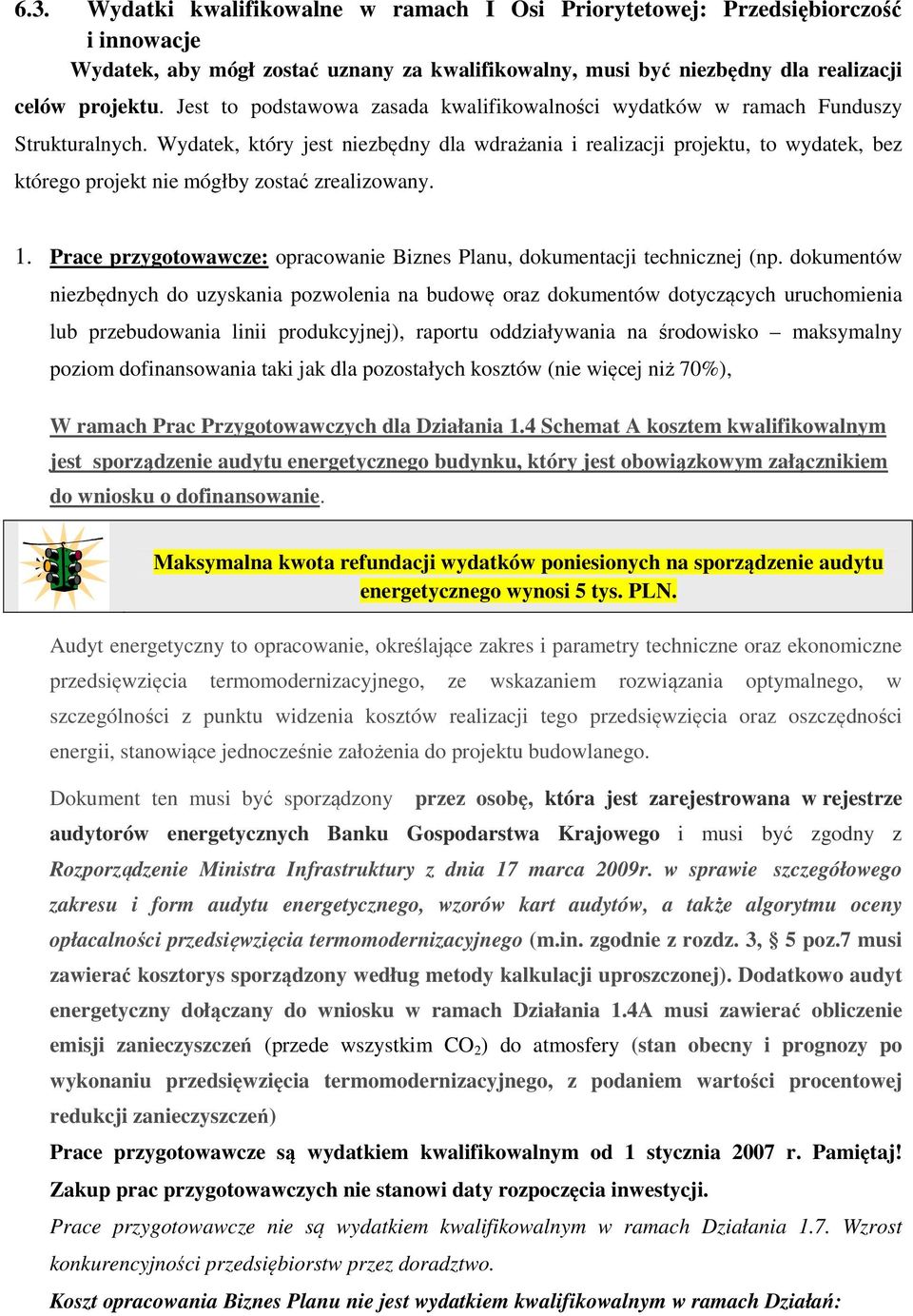 6.3. Wydatki kwalifikowalne w ramach I Osi Priorytetowej: Przedsiębiorczość i innowacje

Wydatek, aby mógł zostać uznany za kwalifikowalny, musi być niezbędny dla realizacji celów projektu. Jest to podstawowa zasada kwalifikowalności wydatków w ramach Funduszy Strukturalnych. Wydatek, który jest niezbędny dla wdrażania i realizacji projektu, to wydatek, bez którego projekt nie mógłby zostać zrealizowany.

1. Prace przygotowawcze: opracowanie Biznes Planu, dokumentacji technicznej (np. dokumentów niezbędnych do uzyskania pozwolenia na budowę oraz dokumentów dotyczących uruchomienia lub przebudowania linii produkcyjnej), raportu oddziaływania na środowisko – maksymalny poziom dofinansowania taki jak dla pozostałych kosztów (nie więcej niż 70%),

W ramach Prac Przygotowawczych dla Działania 1.4 Schemat A kosztem kwalifikowalnym jest sporządzenie audytu energetycznego budynku, który jest obowiązkowym załącznikiem do wniosku o dofinansowanie.

Maksymalna kwota refundacji wydatków poniesionych na sporządzenie audytu energetycznego wynosi 5 tys. PLN.

Audyt energetyczny to opracowanie, określające zakres i parametry techniczne oraz ekonomiczne przedsięwzięcia termomodernizacyjnego, ze wskazaniem rozwiązania optymalnego, w szczególności z punktu widzenia kosztów realizacji tego przedsięwzięcia oraz oszczędności energii, stanowiące jednocześnie założenia do projektu budowlanego.

Dokument ten musi być sporządzony przez osobę, która jest zarejestrowana w rejestrze audytorów energetycznych Banku Gospodarstwa Krajowego i musi być zgodny z Rozporządzenie Ministra Infrastruktury z dnia 17 marca 2009r. w sprawie szczegółowego zakresu i form audytu energetycznego, wzorów kart audytów, a także algorytmu oceny opłacalności przedsięwzięcia termomodernizacyjnego (m.in. zgodnie z rozdz. 3, § 5 poz.7 musi zawierać kosztorys sporządzony według metody kalkulacji uproszczonej). Dodatkowo audyt energetyczny dołączany do wniosku w ramach Działania 1.4A musi zawierać obliczenie emisji zanieczyszczeń (przede wszystkim $CO_2$) do atmosfery (stan obecny i prognozy po wykonaniu przedsięwzięcia termomodernizacyjnego, z podaniem wartości procentowej redukcji zanieczyszczeń)

Prace przygotowawcze są wydatkiem kwalifikowalnym od 1 stycznia 2007 r. Pamiętaj! Zakup prac przygotowawczych nie stanowi daty rozpoczęcia inwestycji.

Prace przygotowawcze nie są wydatkiem kwalifikowalnym w ramach Działania 1.7. Wzrost konkurencyjności przedsiębiorstw przez doradztwo.

Koszt opracowania Biznes Planu nie jest wydatkiem kwalifikowalnym w ramach Działań: